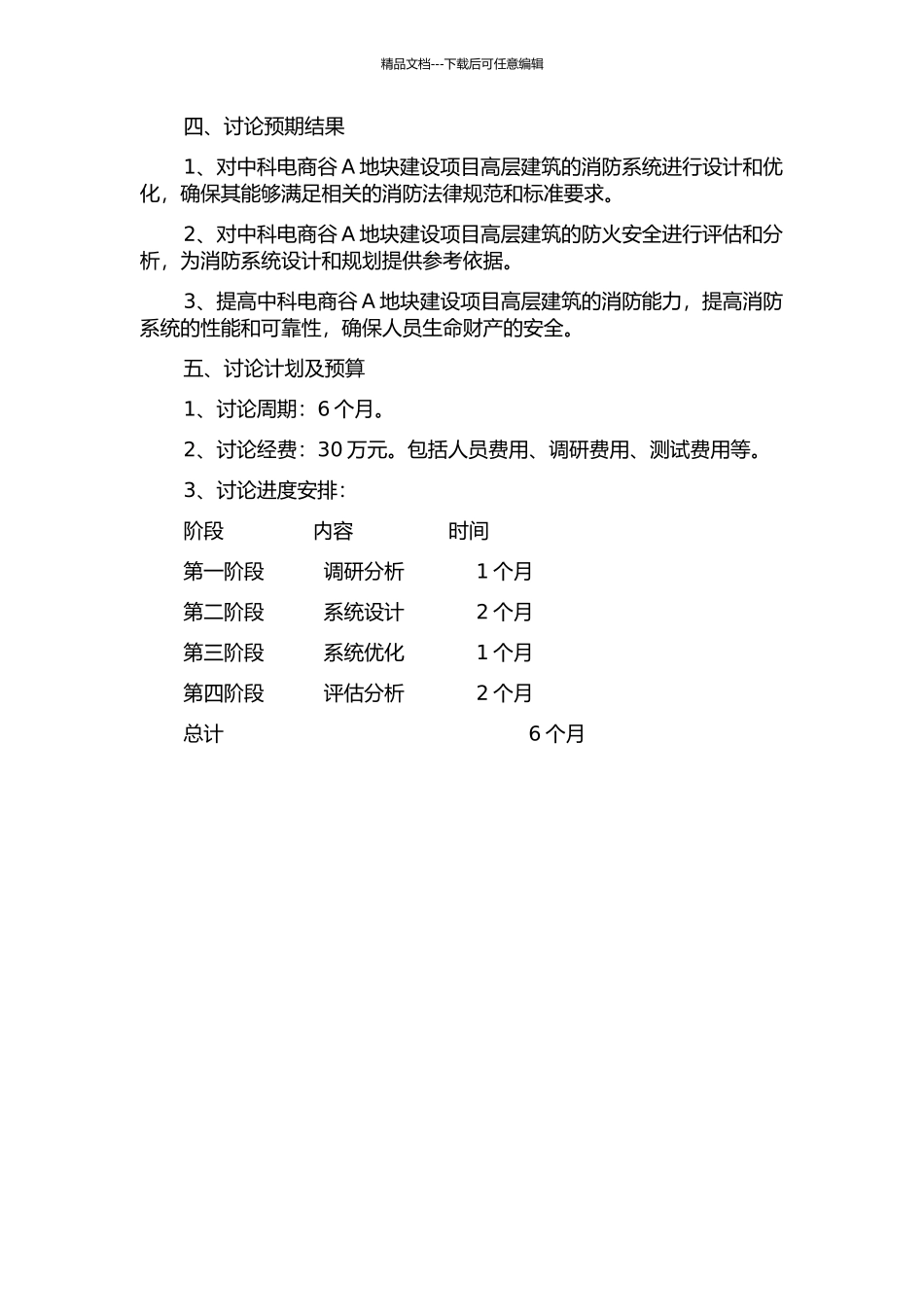 精品文档---下载后可任意编辑

四、讨论预期结果

1、对中科电商谷 A 地块建设项目高层建筑的消防系统进行设计和优化，确保其能够满足相关的消防法律规范和标准要求。

2、对中科电商谷 A 地块建设项目高层建筑的防火安全进行评估和分析，为消防系统设计和规划提供参考依据。

3、提高中科电商谷 A 地块建设项目高层建筑的消防能力，提高消防系统的性能和可靠性，确保人员生命财产的安全。

五、讨论计划及预算

1、讨论周期：6 个月。

2、讨论经费：30 万元。包括人员费用、调研费用、测试费用等。

3、讨论进度安排：

| 阶段 | 内容 | 时间 |
|---|---|---|
| 第一阶段 | 调研分析 | 1 个月 |
| 第二阶段 | 系统设计 | 2 个月 |
| 第三阶段 | 系统优化 | 1 个月 |
| 第四阶段 | 评估分析 | 2 个月 |
| 总计 | | 6 个月 |